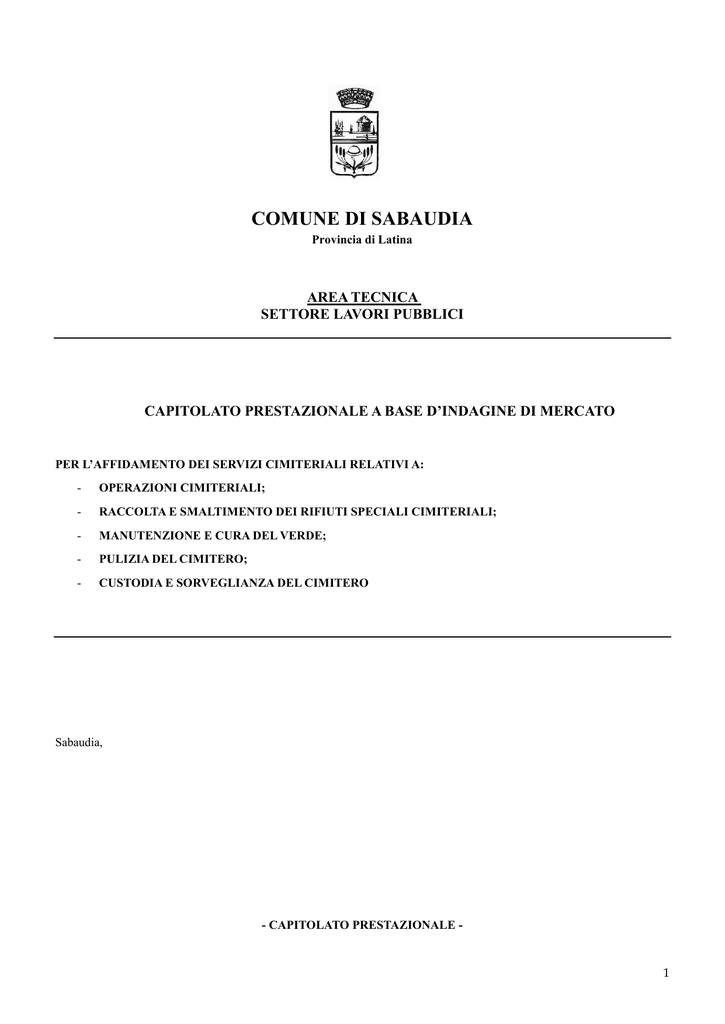 COMUNE DI SABAUDIA
Provincia di Latina

AREA TECNICA
SETTORE LAVORI PUBBLICI

CAPITOLATO PRESTAZIONALE A BASE D'INDAGINE DI MERCATO

PER L'AFFIDAMENTO DEI SERVIZI CIMITERIALI RELATIVI A:
- OPERAZIONI CIMITERIALI;
- RACCOLTA E SMALTIMENTO DEI RIFIUTI SPECIALI CIMITERIALI;
- MANUTENZIONE E CURA DEL VERDE;
- PULIZIA DEL CIMITERO;
- CUSTODIA E SORVEGLIANZA DEL CIMITERO

Sabaudia,

- CAPITOLATO PRESTAZIONALE -

1